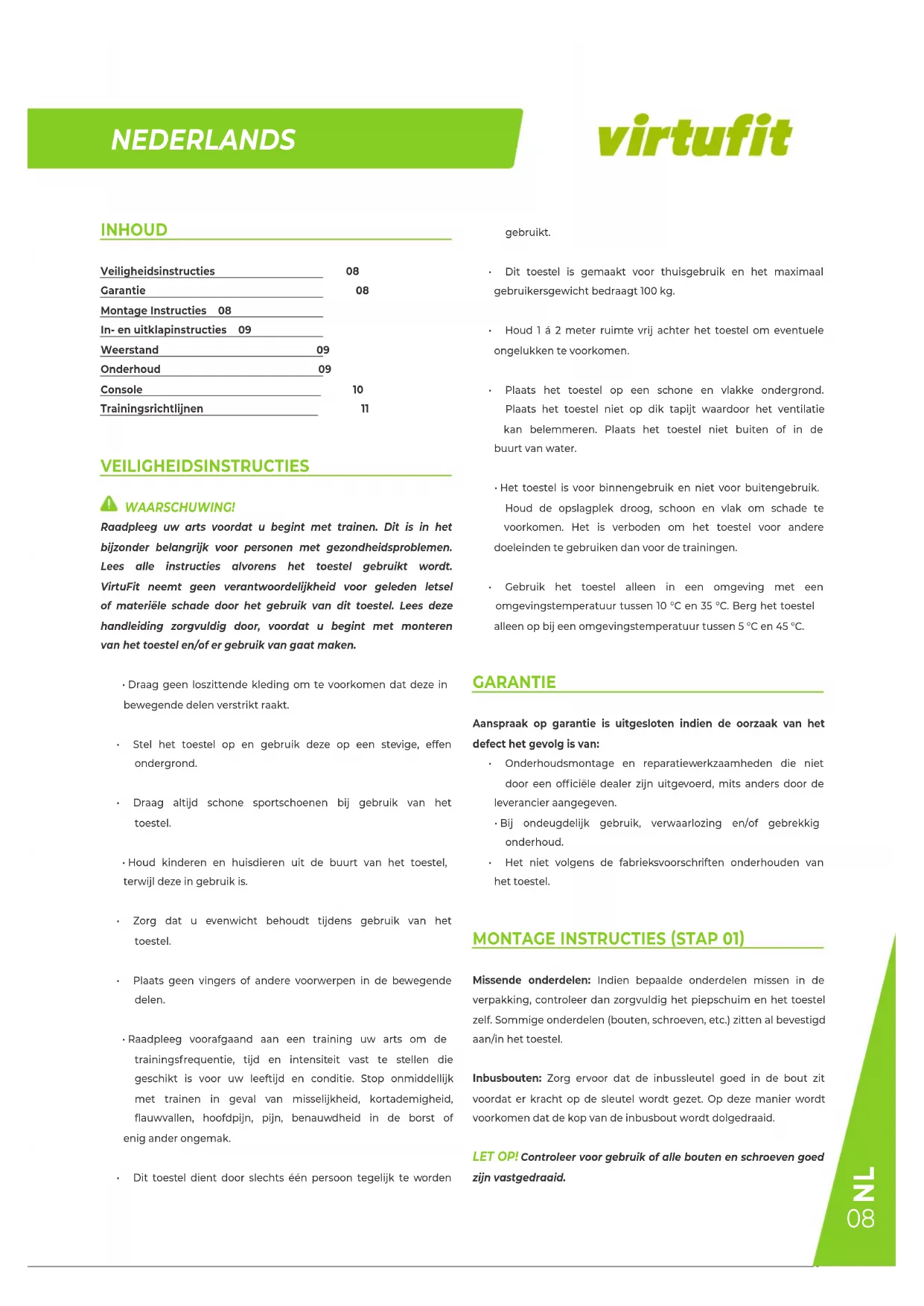 NEDERLANDS

virtufit

INHOUD

Veiligheidsinstructies 08
Garantie 08
Montage Instructies 08
In- en uitklapinstructies 09
Weerstand 09
Onderhoud 09
Console 10
Trainingsrichtlijnen 11

VEILIGHEIDSINSTRUCTIES

WAARSCHUWING!
Raadpleeg uw arts voordat u begint met trainen. Dit is in het bijzonder belangrijk voor personen met gezondheidsproblemen. Lees alle instructies alvorens het toestel gebruikt wordt. VirtuFit neemt geen verantwoordelijkheid voor geleden letsel of materiële schade door het gebruik van dit toestel. Lees deze handleiding zorgvuldig door, voordat u begint met monteren van het toestel en/of er gebruik van gaat maken.

• Draag geen loszittende kleding om te voorkomen dat deze in bewegende delen verstrikt raakt.

• Stel het toestel op en gebruik deze op een stevige, effen ondergrond.

• Draag altijd schone sportschoenen bij gebruik van het toestel.

• Houd kinderen en huisdieren uit de buurt van het toestel, terwijl deze in gebruik is.

• Zorg dat u evenwicht behoudt tijdens gebruik van het toestel.

• Plaats geen vingers of andere voorwerpen in de bewegende delen.

• Raadpleeg voorafgaand aan een training uw arts om de trainingsfrequentie, tijd en intensiteit vast te stellen die geschikt is voor uw leeftijd en conditie. Stop onmiddellijk met trainen in geval van misselijkheid, kortademigheid, flauwvallen, hoofdpijn, pijn, benauwdheid in de borst of enig ander ongemak.

• Dit toestel dient door slechts één persoon tegelijk te worden gebruikt.

• Dit toestel is gemaakt voor thuisgebruik en het maximaal gebruikersgewicht bedraagt 100 kg.

• Houd 1 á 2 meter ruimte vrij achter het toestel om eventuele ongelukken te voorkomen.

• Plaats het toestel op een schone en vlakke ondergrond. Plaats het toestel niet op dik tapijt waardoor het ventilatie kan belemmeren. Plaats het toestel niet buiten of in de buurt van water.

• Het toestel is voor binnengebruik en niet voor buitengebruik. Houd de opslagplek droog, schoon en vlak om schade te voorkomen. Het is verboden om het toestel voor andere doeleinden te gebruiken dan voor de trainingen.

• Gebruik het toestel alleen in een omgeving met een omgevingstemperatuur tussen 10 °C en 35 °C. Berg het toestel alleen op bij een omgevingstemperatuur tussen 5 °C en 45 °C.

GARANTIE

Aanspraak op garantie is uitgesloten indien de oorzaak van het defect het gevolg is van:
• Onderhoudsmontage en reparatiewerkzaamheden die niet door een officiële dealer zijn uitgevoerd, mits anders door de leverancier aangegeven.
• Bij ondeugdelijk gebruik, verwaarlozing en/of gebrekkig onderhoud.
• Het niet volgens de fabrieksvoorschriften onderhouden van het toestel.

MONTAGE INSTRUCTIES (STAP 01)

Missende onderdelen: Indien bepaalde onderdelen missen in de verpakking, controleer dan zorgvuldig het piepschuim en het toestel zelf. Sommige onderdelen (bouten, schroeven, etc.) zitten al bevestigd aan/in het toestel.

Inbusbouten: Zorg ervoor dat de inbussleutel goed in de bout zit voordat er kracht op de sleutel wordt gezet. Op deze manier wordt voorkomen dat de kop van de inbusbout wordt dolgedraaid.

LET OP! Controleer voor gebruik of alle bouten en schroeven goed zijn vastgedraaid.

NL
08